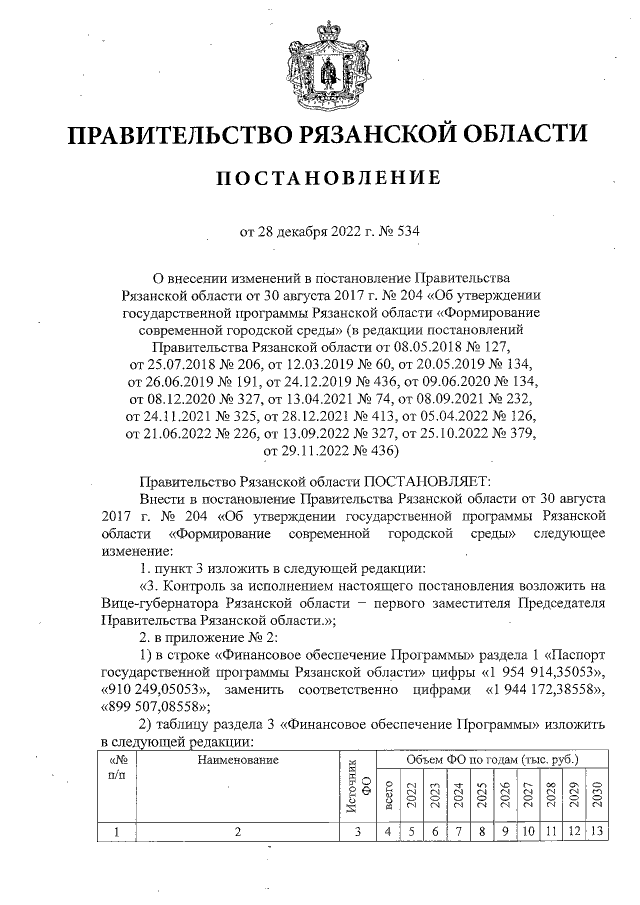 ПРАВИТЕЛЬСТВО РЯЗАНСКОЙ ОБЛАСТИ

ПОСТАНОВЛЕНИЕ

от 28 декабря 2022 г. № 534

О внесении изменений в постановление Правительства Рязанской области от 30 августа 2017 г. № 204 «Об утверждении государственной программы Рязанской области «Формирование современной городской среды» (в редакции постановлений Правительства Рязанской области от 08.05.2018 № 127, от 25.07.2018 № 206, от 12.03.2019 № 60, от 20.05.2019 № 134, от 26.06.2019 № 191, от 24.12.2019 № 436, от 09.06.2020 № 134, от 08.12.2020 № 327, от 13.04.2021 № 74, от 08.09.2021 № 232, от 24.11.2021 № 325, от 28.12.2021 № 413, от 05.04.2022 № 126, от 21.06.2022 № 226, от 13.09.2022 № 327, от 25.10.2022 № 379, от 29.11.2022 № 436)

Правительство Рязанской области ПОСТАНОВЛЯЕТ:

Внести в постановление Правительства Рязанской области от 30 августа 2017 г. № 204 «Об утверждении государственной программы Рязанской области «Формирование современной городской среды» следующее изменение:

1. пункт 3 изложить в следующей редакции:

«3. Контроль за исполнением настоящего постановления возложить на Вице-губернатора Рязанской области – первого заместителя Председателя Правительства Рязанской области.»;

2. в приложение № 2:

1) в строке «Финансовое обеспечение Программы» раздела 1 «Паспорт государственной программы Рязанской области» цифры «1 954 914,35053», «910 249,05053», заменить соответственно цифрами «1 944 172,38558», «899 507,08558»;

2) таблицу раздела 3 «Финансовое обеспечение Программы» изложить в следующей редакции:

| «№ п/п | Наименование | Источник ФО | Объем ФО по годам (тыс. руб.) | | | | | | | | | |
|---|---|---|---|---|---|---|---|---|---|---|---|---|
| | | | всего | 2022 | 2023 | 2024 | 2025 | 2026 | 2027 | 2028 | 2029 | 2030 |
| 1 | 2 | 3 | 4 | 5 | 6 | 7 | 8 | 9 | 10 | 11 | 12 | 13 |